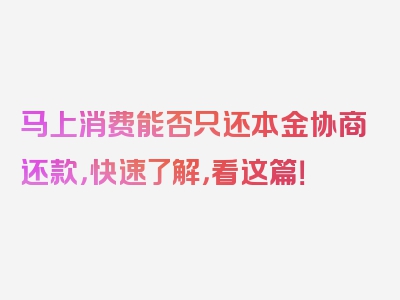 马上消费能否只还本金协商还款，快速了解，看这篇！